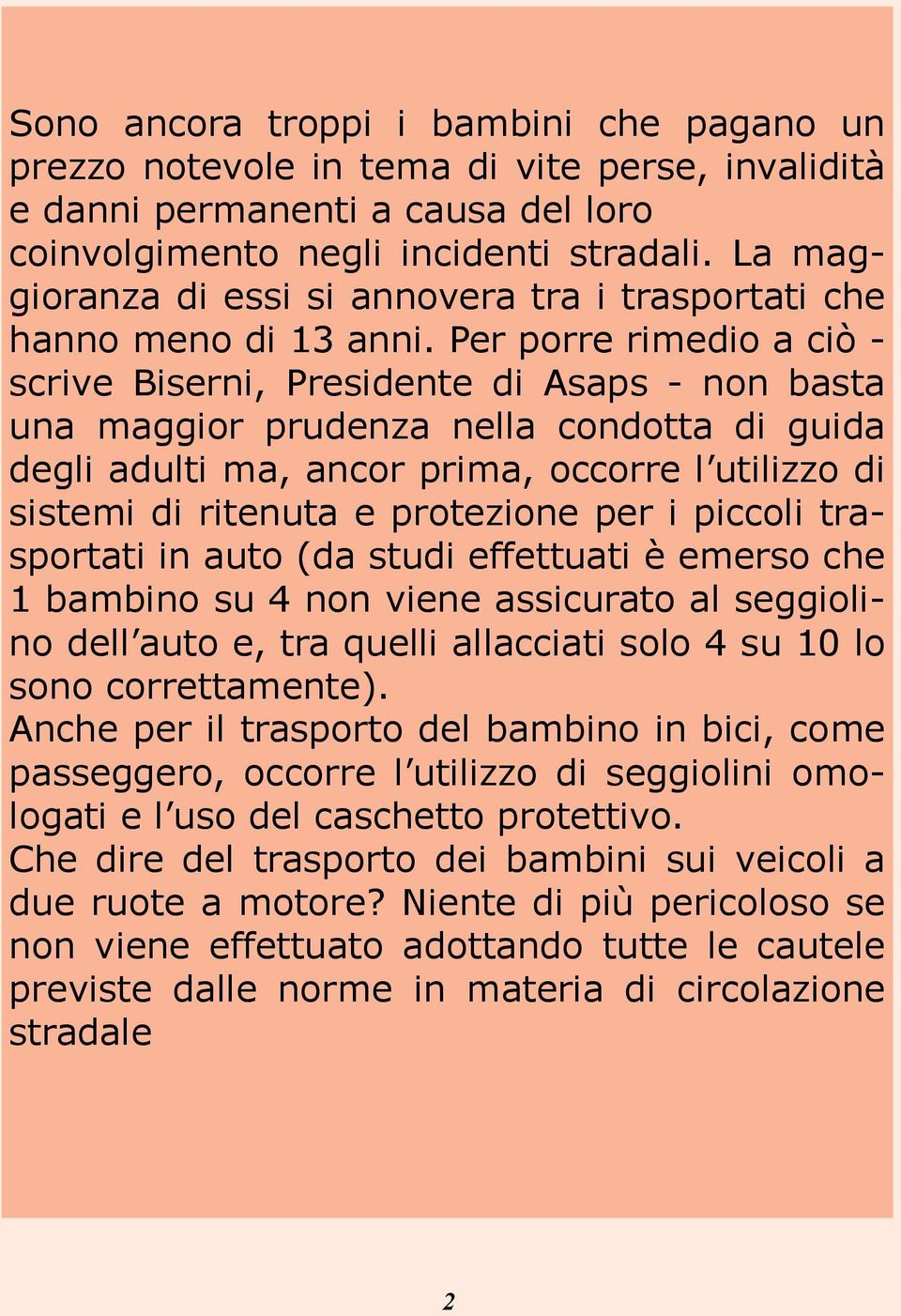 Sono ancora troppi i bambini che pagano un prezzo notevole in tema di vite perse, invalidità e danni permanenti a causa del loro coinvolgimento negli incidenti stradali. La maggioranza di essi si annovera tra i trasportati che hanno meno di 13 anni. Per porre rimedio a ciò - scrive Biserni, Presidente di Asaps - non basta una maggior prudenza nella condotta di guida degli adulti ma, ancor prima, occorre l'utilizzo di sistemi di ritenuta e protezione per i piccoli trasportati in auto (da studi effettuati è emerso che 1 bambino su 4 non viene assicurato al seggiolino dell'auto e, tra quelli allacciati solo 4 su 10 lo sono correttamente).
Anche per il trasporto del bambino in bici, come passeggero, occorre l'utilizzo di seggiolini omologati e l'uso del caschetto protettivo.
Che dire del trasporto dei bambini sui veicoli a due ruote a motore? Niente di più pericoloso se non viene effettuato adottando tutte le cautele previste dalle norme in materia di circolazione stradale

2